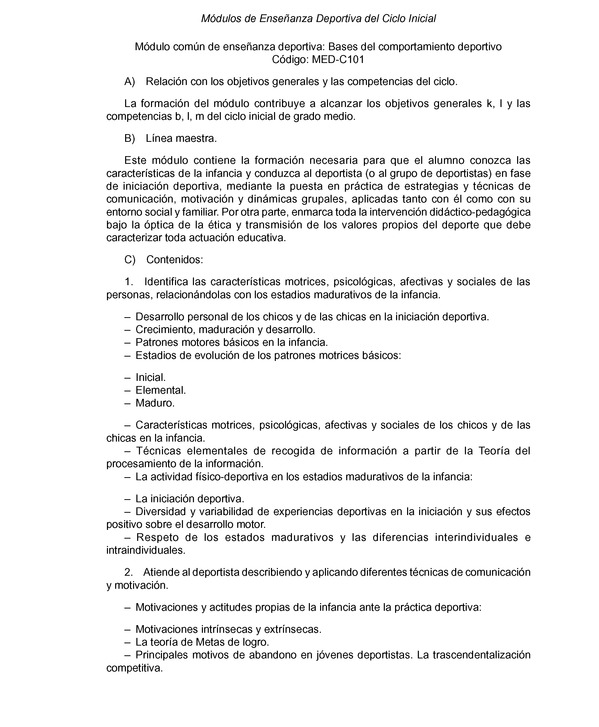 Módulos de Enseñanza Deportiva del Ciclo Inicial

Módulo común de enseñanza deportiva: Bases del comportamiento deportivo
Código: MED-C101

A) Relación con los objetivos generales y las competencias del ciclo.

La formación del módulo contribuye a alcanzar los objetivos generales k, l y las competencias b, l, m del ciclo inicial de grado medio.

B) Línea maestra.

Este módulo contiene la formación necesaria para que el alumno conozca las características de la infancia y conduzca al deportista (o al grupo de deportistas) en fase de iniciación deportiva, mediante la puesta en práctica de estrategias y técnicas de comunicación, motivación y dinámicas grupales, aplicadas tanto con él como con su entorno social y familiar. Por otra parte, enmarca toda la intervención didáctico-pedagógica bajo la óptica de la ética y transmisión de los valores propios del deporte que debe caracterizar toda actuación educativa.

C) Contenidos:

1. Identifica las características motrices, psicológicas, afectivas y sociales de las personas, relacionándolas con los estadios madurativos de la infancia.

– Desarrollo personal de los chicos y de las chicas en la iniciación deportiva.
– Crecimiento, maduración y desarrollo.
– Patrones motores básicos en la infancia.
– Estadios de evolución de los patrones motrices básicos:

– Inicial.
– Elemental.
– Maduro.

– Características motrices, psicológicas, afectivas y sociales de los chicos y de las chicas en la infancia.
– Técnicas elementales de recogida de información a partir de la Teoría del procesamiento de la información.
– La actividad físico-deportiva en los estadios madurativos de la infancia:

– La iniciación deportiva.
– Diversidad y variabilidad de experiencias deportivas en la iniciación y sus efectos positivo sobre el desarrollo motor.
– Respeto de los estados madurativos y las diferencias interindividuales e intraindividuales.

2. Atiende al deportista describiendo y aplicando diferentes técnicas de comunicación y motivación.

– Motivaciones y actitudes propias de la infancia ante la práctica deportiva:

– Motivaciones intrínsecas y extrínsecas.
– La teoría de Metas de logro.
– Principales motivos de abandono en jóvenes deportistas. La trascendentalización competitiva.